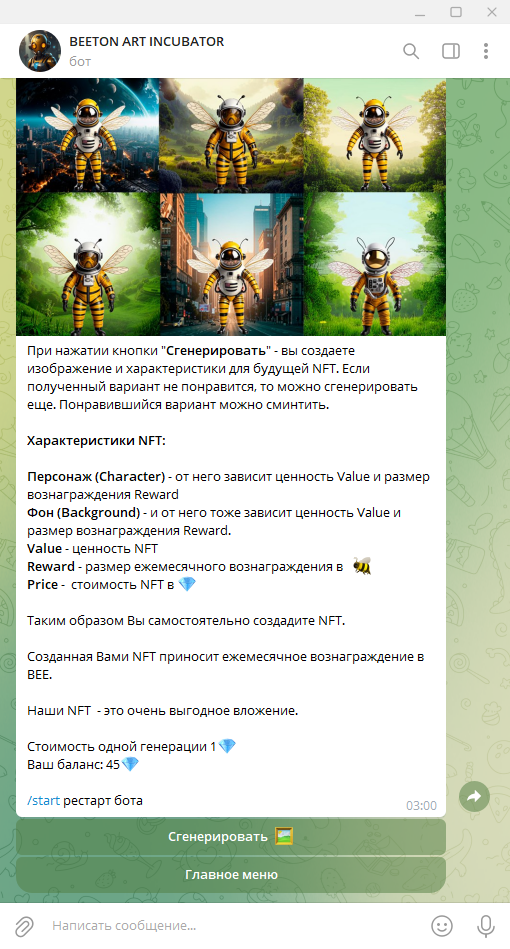 BEETON ART INCUBATOR
бот

При нажатии кнопки "Сгенерировать" - вы создаете изображение и характеристики для будущей NFT. Если полученный вариант не понравится, то можно сгенерировать еще. Понравившийся вариант можно сминтить.

Характеристики NFT:

Персонаж (Character) - от него зависит ценность Value и размер вознаграждения Reward
Фон (Background) - и от него тоже зависит ценность Value и размер вознаграждения Reward.
Value - ценность NFT
Reward - размер ежемесячного вознаграждения в 🐝
Price - стоимость NFT в 💎

Таким образом Вы самостоятельно создадите NFT.

Созданная Вами NFT приносит ежемесячное вознаграждение в BEE.

Наши NFT - это очень выгодное вложение.

Стоимость одной генерации 1💎
Ваш баланс: 45💎

/start рестарт бота
03:00

Сгенерировать 🖼️
Главное меню

Написать сообщение...